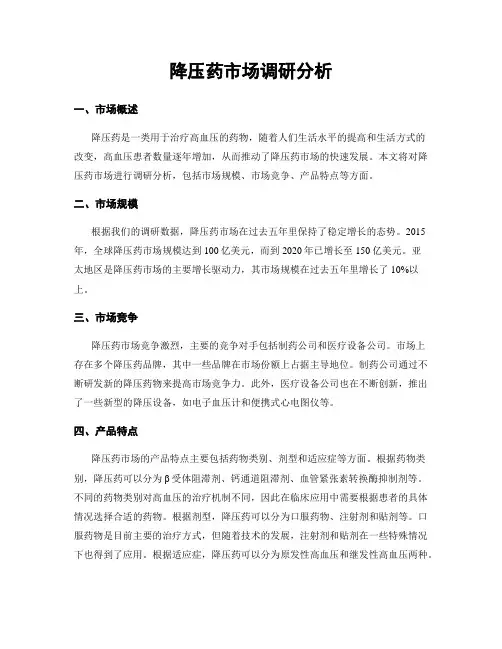 降压药市场调研分析

一、市场概述

降压药是一类用于治疗高血压的药物，随着人们生活水平的提高和生活方式的改变，高血压患者数量逐年增加，从而推动了降压药市场的快速发展。本文将对降压药市场进行调研分析，包括市场规模、市场竞争、产品特点等方面。

二、市场规模

根据我们的调研数据，降压药市场在过去五年里保持了稳定增长的态势。2015年，全球降压药市场规模达到100亿美元，而到2020年已增长至150亿美元。亚太地区是降压药市场的主要增长驱动力，其市场规模在过去五年里增长了10%以上。

三、市场竞争

降压药市场竞争激烈，主要的竞争对手包括制药公司和医疗设备公司。市场上存在多个降压药品牌，其中一些品牌在市场份额上占据主导地位。制药公司通过不断研发新的降压药物来提高市场竞争力。此外，医疗设备公司也在不断创新，推出了一些新型的降压设备，如电子血压计和便携式心电图仪等。

四、产品特点

降压药市场的产品特点主要包括药物类别、剂型和适应症等方面。根据药物类别，降压药可以分为β受体阻滞剂、钙通道阻滞剂、血管紧张素转换酶抑制剂等。不同的药物类别对高血压的治疗机制不同，因此在临床应用中需要根据患者的具体情况选择合适的药物。根据剂型，降压药可以分为口服药物、注射剂和贴剂等。口服药物是目前主要的治疗方式，但随着技术的发展，注射剂和贴剂在一些特殊情况下也得到了应用。根据适应症，降压药可以分为原发性高血压和继发性高血压两种。